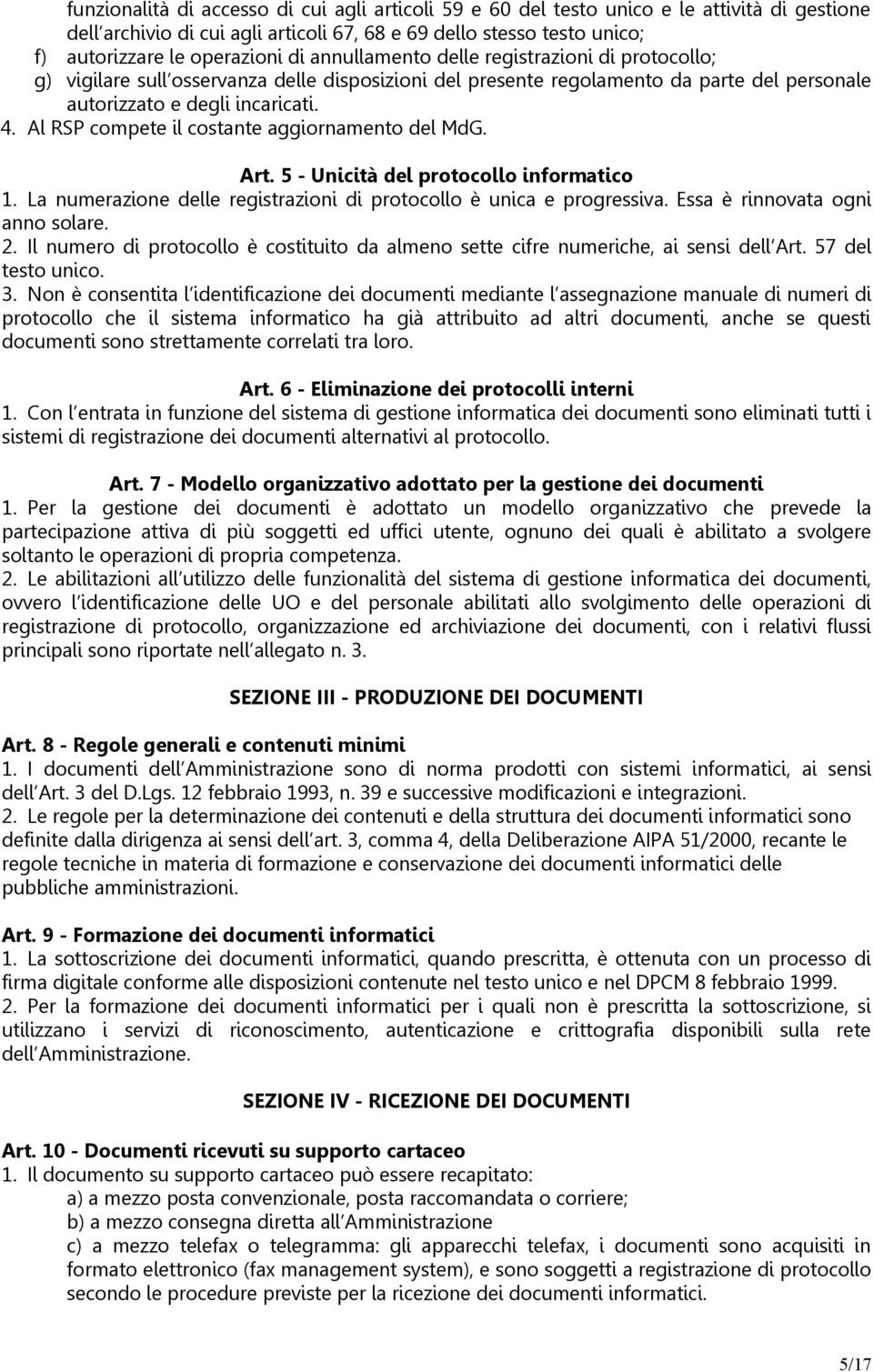 funzionalità di accesso di cui agli articoli 59 e 60 del testo unico e le attività di gestione dell'archivio di cui agli articoli 67, 68 e 69 dello stesso testo unico;
f) autorizzare le operazioni di annullamento delle registrazioni di protocollo;
g) vigilare sull'osservanza delle disposizioni del presente regolamento da parte del personale autorizzato e degli incaricati.
4. Al RSP compete il costante aggiornamento del MdG.

Art. 5 - Unicità del protocollo informatico
1. La numerazione delle registrazioni di protocollo è unica e progressiva. Essa è rinnovata ogni anno solare.
2. Il numero di protocollo è costituito da almeno sette cifre numeriche, ai sensi dell'Art. 57 del testo unico.
3. Non è consentita l'identificazione dei documenti mediante l'assegnazione manuale di numeri di protocollo che il sistema informatico ha già attribuito ad altri documenti, anche se questi documenti sono strettamente correlati tra loro.

Art. 6 - Eliminazione dei protocolli interni
1. Con l'entrata in funzione del sistema di gestione informatica dei documenti sono eliminati tutti i sistemi di registrazione dei documenti alternativi al protocollo.

Art. 7 - Modello organizzativo adottato per la gestione dei documenti
1. Per la gestione dei documenti è adottato un modello organizzativo che prevede la partecipazione attiva di più soggetti ed uffici utente, ognuno dei quali è abilitato a svolgere soltanto le operazioni di propria competenza.
2. Le abilitazioni all'utilizzo delle funzionalità del sistema di gestione informatica dei documenti, ovvero l'identificazione delle UO e del personale abilitati allo svolgimento delle operazioni di registrazione di protocollo, organizzazione ed archiviazione dei documenti, con i relativi flussi principali sono riportate nell'allegato n. 3.

SEZIONE III - PRODUZIONE DEI DOCUMENTI

Art. 8 - Regole generali e contenuti minimi
1. I documenti dell'Amministrazione sono di norma prodotti con sistemi informatici, ai sensi dell'Art. 3 del D.Lgs. 12 febbraio 1993, n. 39 e successive modificazioni e integrazioni.
2. Le regole per la determinazione dei contenuti e della struttura dei documenti informatici sono definite dalla dirigenza ai sensi dell'art. 3, comma 4, della Deliberazione AIPA 51/2000, recante le regole tecniche in materia di formazione e conservazione dei documenti informatici delle pubbliche amministrazioni.

Art. 9 - Formazione dei documenti informatici
1. La sottoscrizione dei documenti informatici, quando prescritta, è ottenuta con un processo di firma digitale conforme alle disposizioni contenute nel testo unico e nel DPCM 8 febbraio 1999.
2. Per la formazione dei documenti informatici per i quali non è prescritta la sottoscrizione, si utilizzano i servizi di riconoscimento, autenticazione e crittografia disponibili sulla rete dell'Amministrazione.

SEZIONE IV - RICEZIONE DEI DOCUMENTI

Art. 10 - Documenti ricevuti su supporto cartaceo
1. Il documento su supporto cartaceo può essere recapitato:
a) a mezzo posta convenzionale, posta raccomandata o corriere;
b) a mezzo consegna diretta all'Amministrazione
c) a mezzo telefax o telegramma: gli apparecchi telefax, i documenti sono acquisiti in formato elettronico (fax management system), e sono soggetti a registrazione di protocollo secondo le procedure previste per la ricezione dei documenti informatici.

5/17